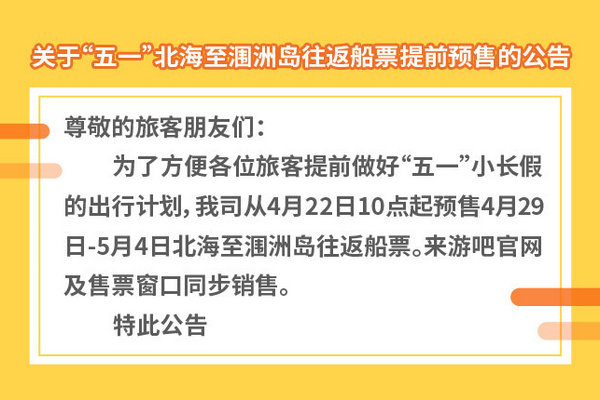 关于“五一”北海至涠洲岛往返船票提前预售的公告

尊敬的旅客朋友们：

为了方便各位旅客提前做好“五一”小长假的出行计划，我司从4月22日10点起预售4月29日-5月4日北海至涠洲岛往返船票。来游吧官网及售票窗口同步销售。

特此公告